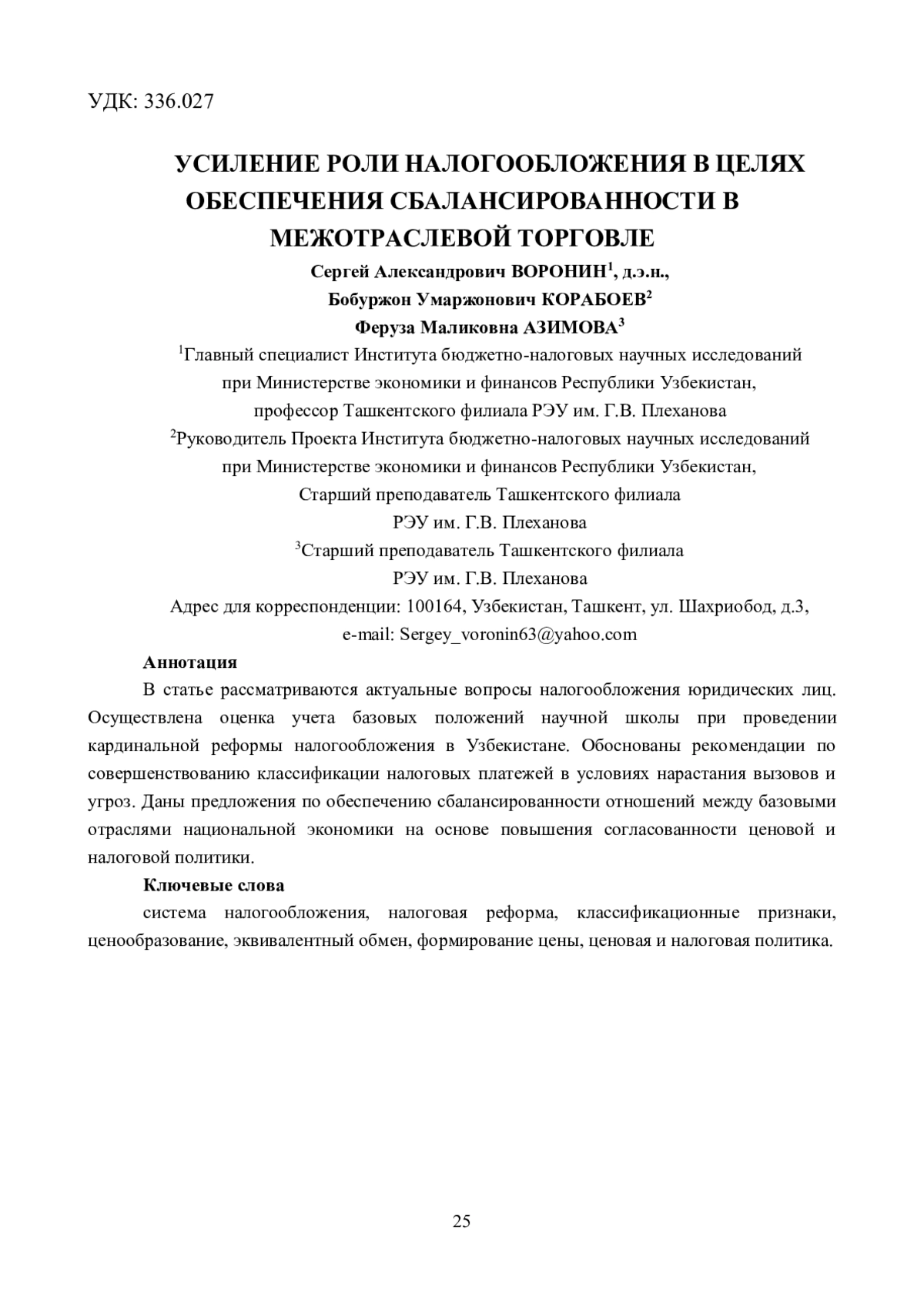 УДК: 336.027

УСИЛЕНИЕ РОЛИ НАЛОГООБЛОЖЕНИЯ В ЦЕЛЯХ ОБЕСПЕЧЕНИЯ СБАЛАНСИРОВАННОСТИ В МЕЖОТРАСЛЕВОЙ ТОРГОВЛЕ

Сергей Александрович ВОРОНИН$^1$, д.э.н.,
Бобуржон Умаржонович КОРАБОЕВ$^2$
Феруза Маликовна АЗИМОВА$^3$

$^1$Главный специалист Института бюджетно-налоговых научных исследований при Министерстве экономики и финансов Республики Узбекистан, профессор Ташкентского филиала РЭУ им. Г.В. Плеханова

$^2$Руководитель Проекта Института бюджетно-налоговых научных исследований при Министерстве экономики и финансов Республики Узбекистан, Старший преподаватель Ташкентского филиала РЭУ им. Г.В. Плеханова

$^3$Старший преподаватель Ташкентского филиала РЭУ им. Г.В. Плеханова

Адрес для корреспонденции: 100164, Узбекистан, Ташкент, ул. Шахриобод, д.3, e-mail: Sergey_voronin63@yahoo.com

Аннотация

В статье рассматриваются актуальные вопросы налогообложения юридических лиц. Осуществлена оценка учета базовых положений научной школы при проведении кардинальной реформы налогообложения в Узбекистане. Обоснованы рекомендации по совершенствованию классификации налоговых платежей в условиях нарастания вызовов и угроз. Даны предложения по обеспечению сбалансированности отношений между базовыми отраслями национальной экономики на основе повышения согласованности ценовой и налоговой политики.

Ключевые слова

система налогообложения, налоговая реформа, классификационные признаки, ценообразование, эквивалентный обмен, формирование цены, ценовая и налоговая политика.

25